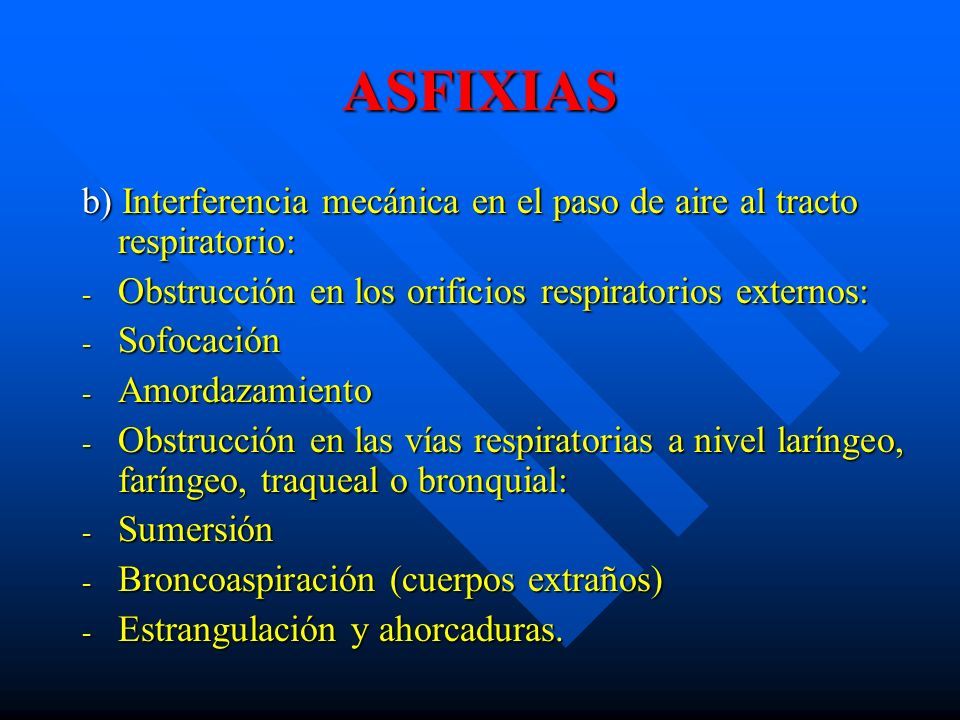 ASFIXIAS

b) Interferencia mecánica en el paso de aire al tracto respiratorio:

- Obstrucción en los orificios respiratorios externos:
- Sofocación
- Amordazamiento
- Obstrucción en las vías respiratorias a nivel laríngeo, faríngeo, traqueal o bronquial:
- Sumersión
- Broncoaspiración (cuerpos extraños)
- Estrangulación y ahorcaduras.